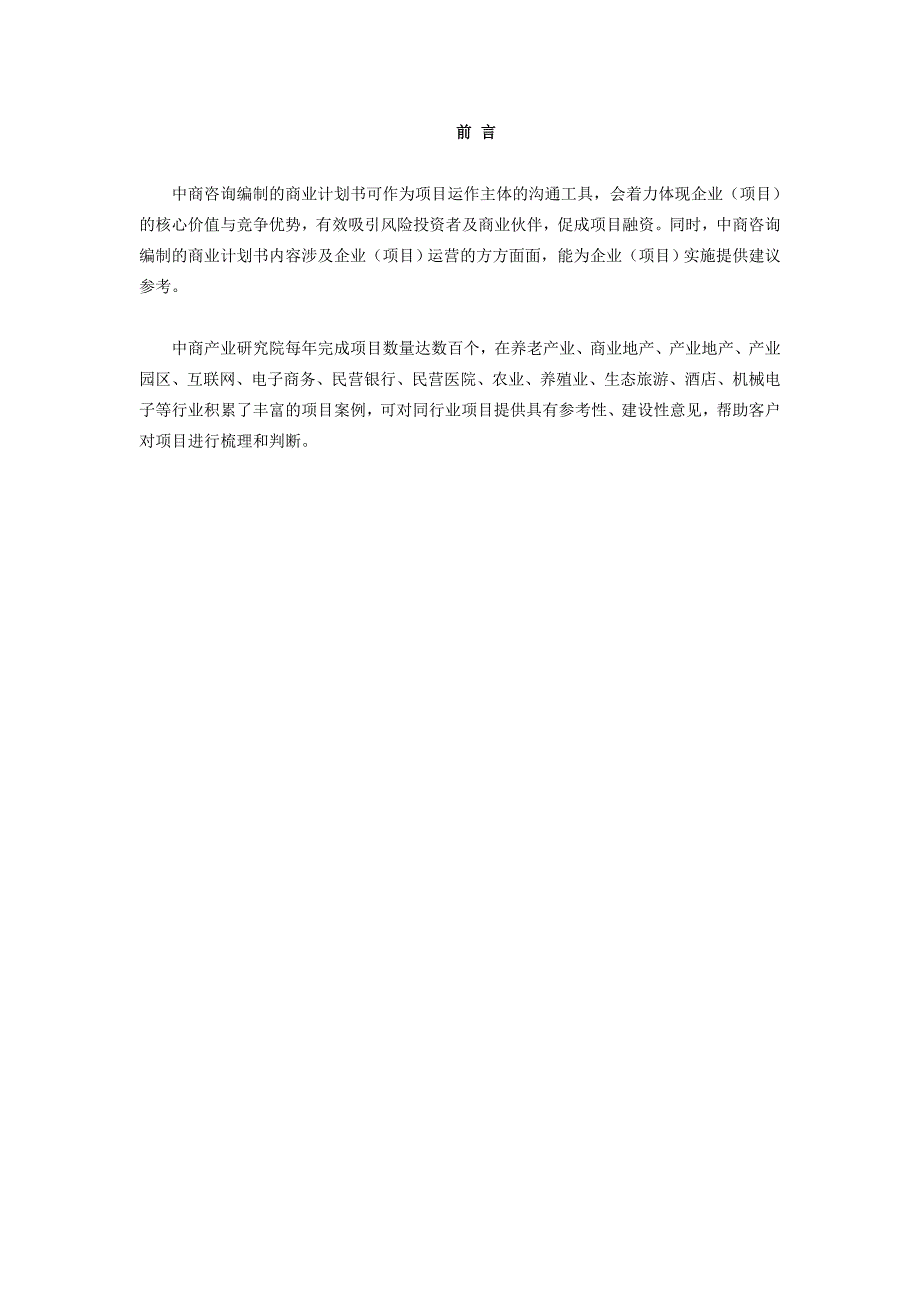 前 言

中商咨询编制的商业计划书可作为项目运作主体的沟通工具，会着力体现企业（项目）的核心价值与竞争优势，有效吸引风险投资者及商业伙伴，促成项目融资。同时，中商咨询编制的商业计划书内容涉及企业（项目）运营的方方面面，能为企业（项目）实施提供建议参考。

中商产业研究院每年完成项目数量达数百个，在养老产业、商业地产、产业地产、产业园区、互联网、电子商务、民营银行、民营医院、农业、养殖业、生态旅游、酒店、机械电子等行业积累了丰富的项目案例，可对同行业项目提供具有参考性、建设性意见，帮助客户对项目进行梳理和判断。